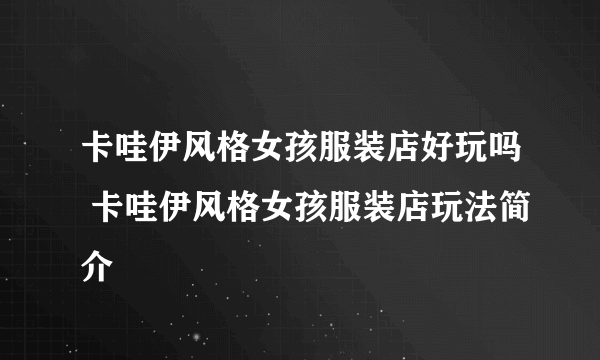 卡哇伊风格女孩服装店好玩吗 卡哇伊风格女孩服装店玩法简介